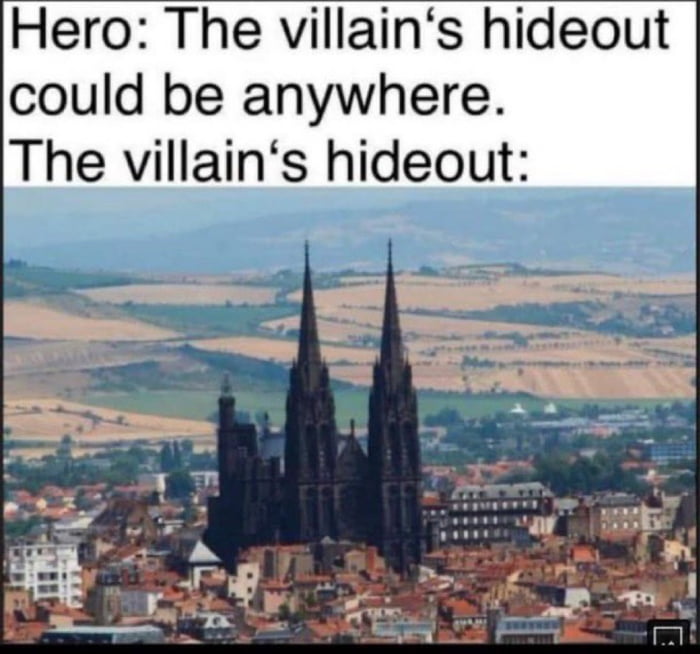 Hero: The villain‘s hideout could be anywhere.
The villain‘s hideout: